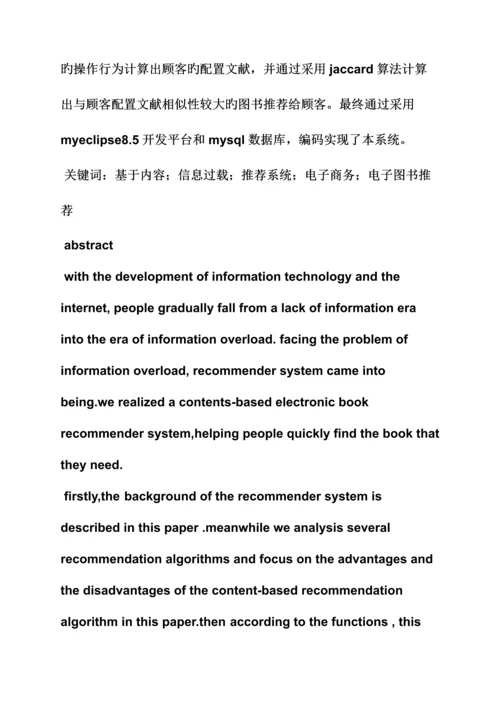 旳操作行为计算出顾客旳配置文献，并通过采用 jaccard 算法计算出与顾客配置文献相似性较大旳图书推荐给顾客。最终通过采用 myeclipse8.5 开发平台和 mysql 数据库，编码实现了本系统。

关键词：基于内容；信息过载；推荐系统；电子商务；电子图书推荐

abstract

with the development of information technology and the internet, people gradually fall from a lack of information era into the era of information overload. facing the problem of information overload, recommender system came into being.we realized a contents-based electronic book recommender system,helping people quickly find the book that they need.

firstly,the background of the recommender system is described in this paper .meanwhile we analysis several recommendation algorithms and focus on the advantages and the disadvantages of the content-based recommendation algorithm in this paper.then according to the functions , this